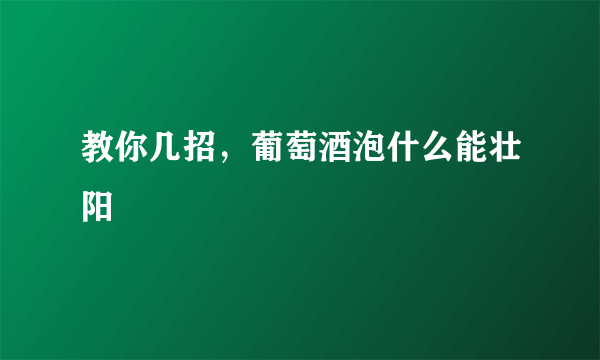 教你几招，葡萄酒泡什么能壮阳